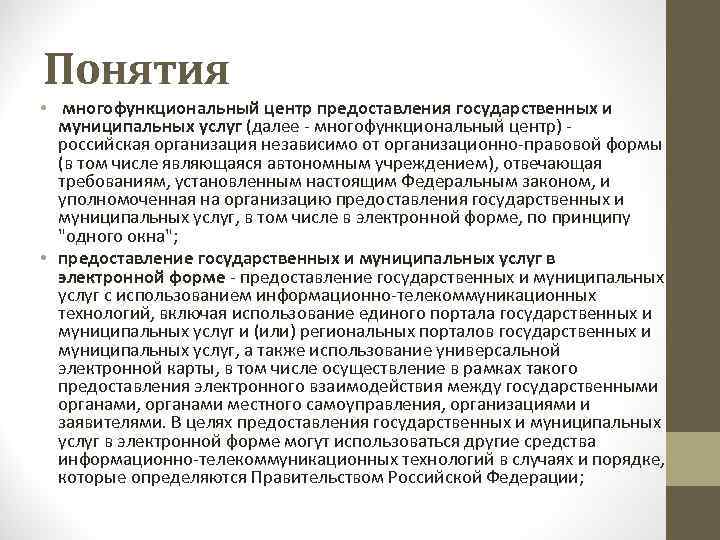 Понятия

• многофункциональный центр предоставления государственных и муниципальных услуг (далее - многофункциональный центр) - российская организация независимо от организационно-правовой формы (в том числе являющаяся автономным учреждением), отвечающая требованиям, установленным настоящим Федеральным законом, и уполномоченная на организацию предоставления государственных и муниципальных услуг, в том числе в электронной форме, по принципу "одного окна";

• предоставление государственных и муниципальных услуг в электронной форме - предоставление государственных и муниципальных услуг с использованием информационно-телекоммуникационных технологий, включая использование единого портала государственных и муниципальных услуг и (или) региональных порталов государственных и муниципальных услуг, а также использование универсальной электронной карты, в том числе осуществление в рамках такого предоставления электронного взаимодействия между государственными органами, органами местного самоуправления, организациями и заявителями. В целях предоставления государственных и муниципальных услуг в электронной форме могут использоваться другие средства информационно-телекоммуникационных технологий в случаях и порядке, которые определяются Правительством Российской Федерации;